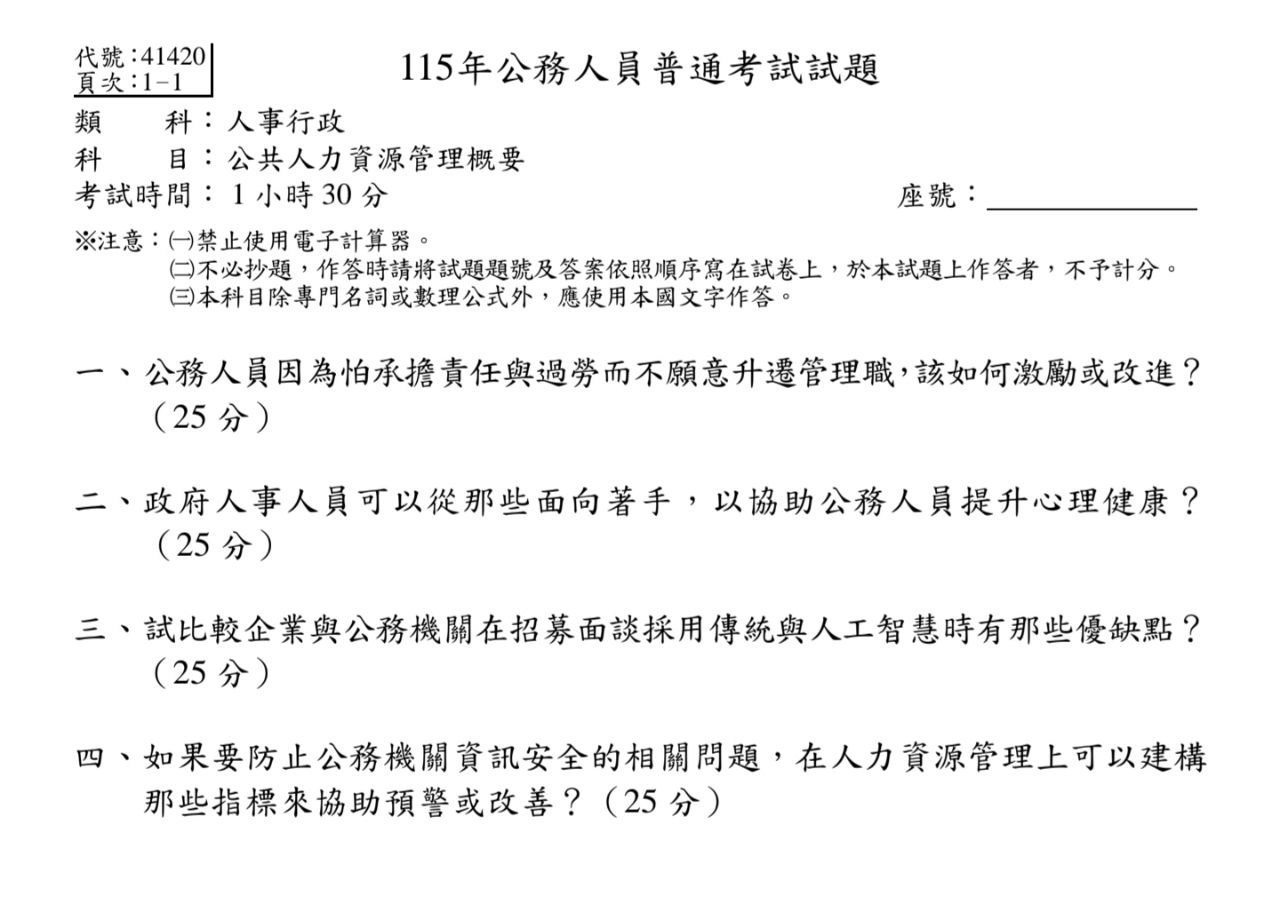 代號:41420
頁次:1-1

115年公務人員普通考試試題

類　　科：人事行政
科　　目：公共人力資源管理概要
考試時間：1小時30分　　座號：____

※注意：㈠禁止使用電子計算器。
㈡不必抄題，作答時請將試題題號及答案依照順序寫在試卷上，於本試題上作答者，不予計分。
㈢本科目除專門名詞或數理公式外，應使用本國文字作答。

一、公務人員因為怕承擔責任與過勞而不願意升遷管理職，該如何激勵或改進？（25分）

二、政府人事人員可以從那些面向著手，以協助公務人員提升心理健康？（25分）

三、試比較企業與公務機關在招募面談採用傳統與人工智慧時有那些優缺點？（25分）

四、如果要防止公務機關資訊安全的相關問題，在人力資源管理上可以建構那些指標來協助預警或改善？（25分）